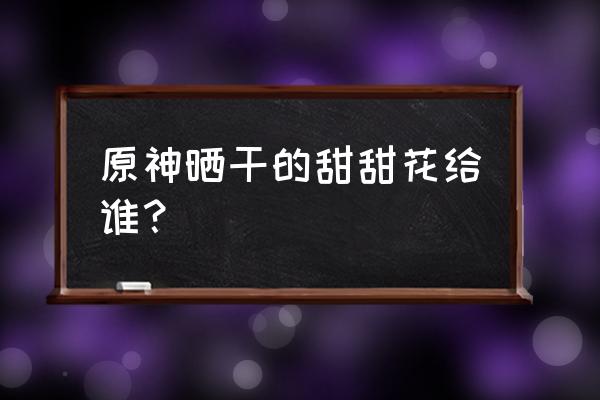 原神晒干的甜甜花给谁？